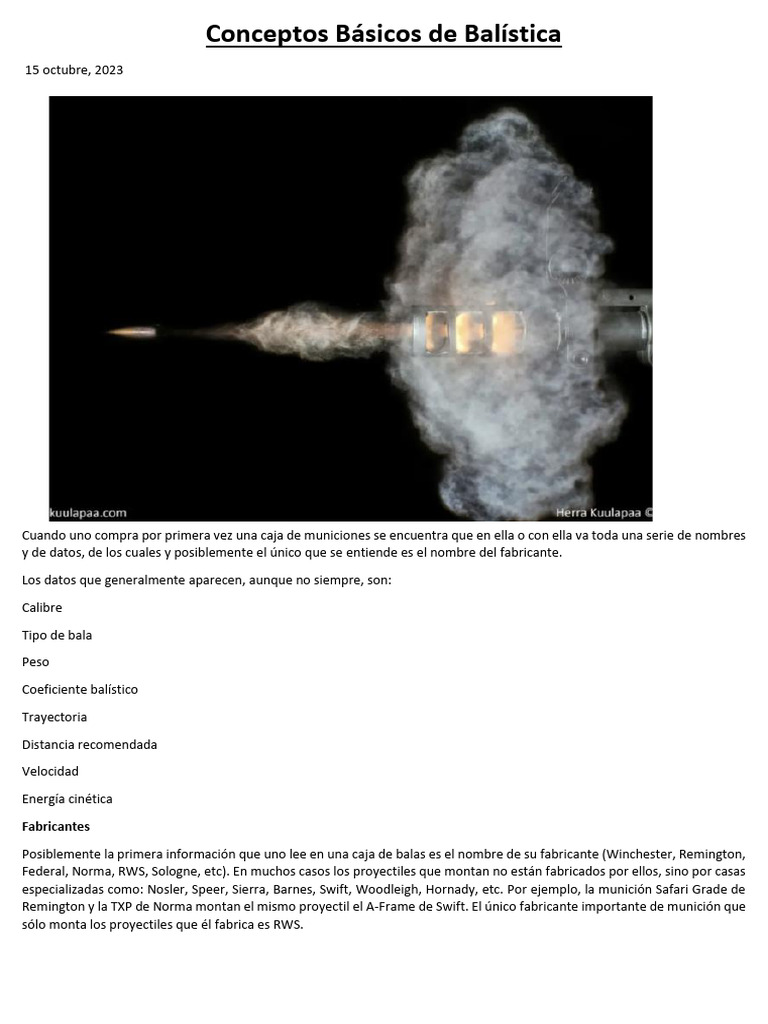 Conceptos Básicos de Balística

15 octubre, 2023

kuulapaa.com

Herra Kuulapaa ©

Cuando uno compra por primera vez una caja de municiones se encuentra que en ella o con ella va toda una serie de nombres y de datos, de los cuales y posiblemente el único que se entiende es el nombre del fabricante.

Los datos que generalmente aparecen, aunque no siempre, son:

Calibre

Tipo de bala

Peso

Coeficiente balístico

Trayectoria

Distancia recomendada

Velocidad

Energía cinética

Fabricantes

Posiblemente la primera información que uno lee en una caja de balas es el nombre de su fabricante (Winchester, Remington, Federal, Norma, RWS, Sologne, etc). En muchos casos los proyectiles que montan no están fabricados por ellos, sino por casas especializadas como: Nosler, Speer, Sierra, Barnes, Swift, Woodleigh, Hornady, etc. Por ejemplo, la munición Safari Grade de Remington y la TXP de Norma montan el mismo proyectil el A-Frame de Swift. El único fabricante importante de munición que sólo monta los proyectiles que él fabrica es RWS.